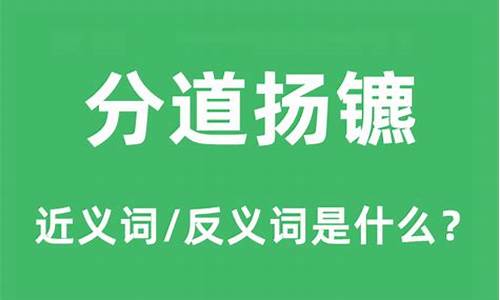 分道扬镳

近义词/反义词是什么？